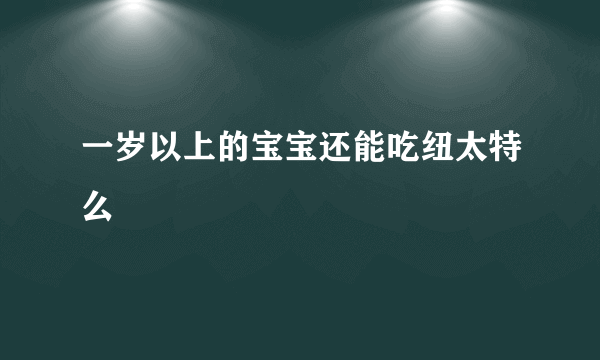 一岁以上的宝宝还能吃纽太特么